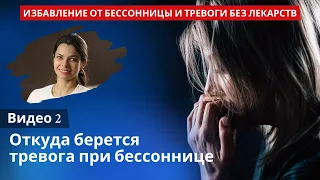 ИЗБАВЛЕНИЕ ОТ БЕССОННИЦЫ И ТРЕВОГИ БЕЗ ЛЕКАРСТВ

Видео 2

Откуда берется тревога при бессоннице